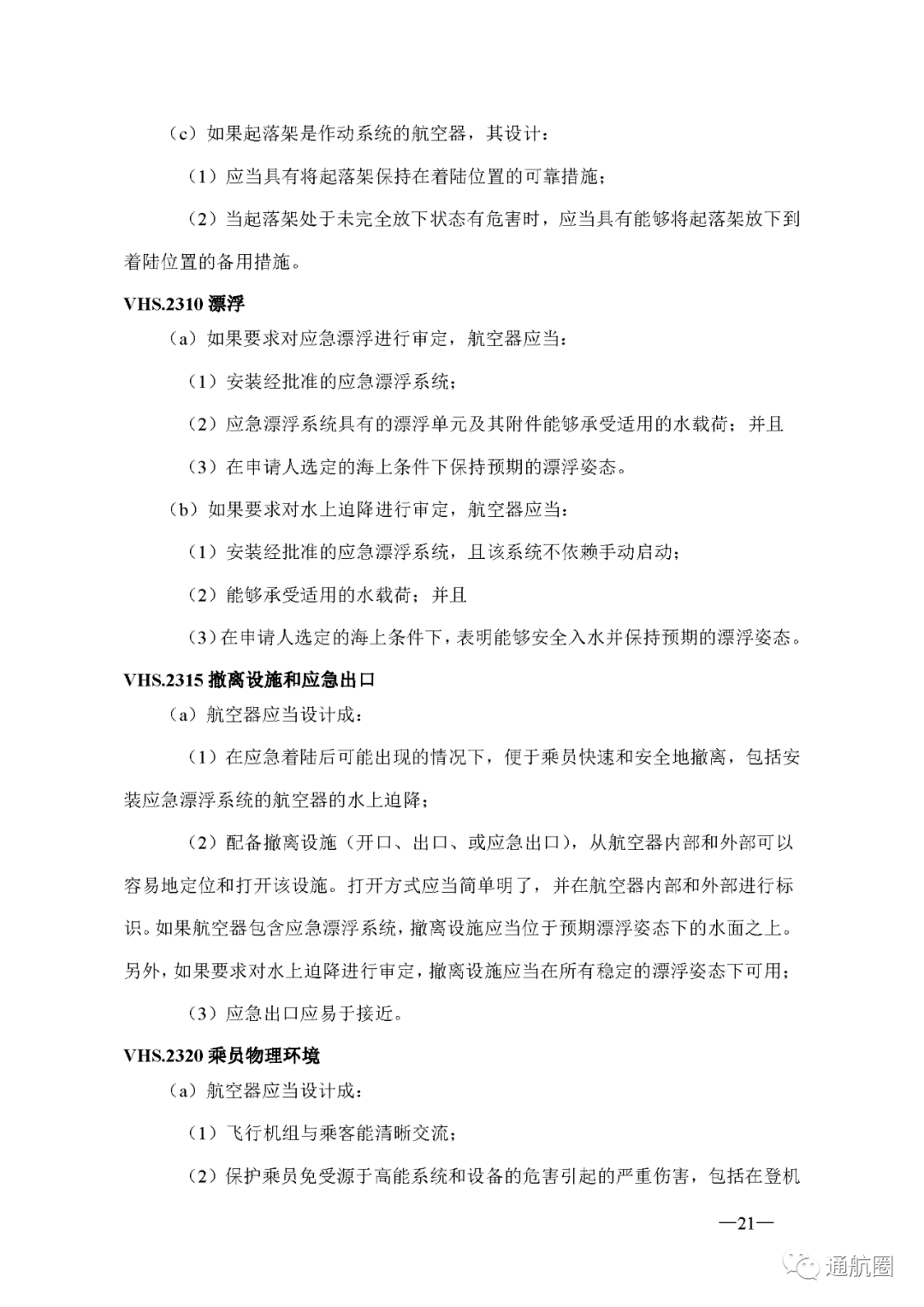 （c）如果起落架是作动系统的航空器，其设计：

（1）应当具有将起落架保持在着陆位置的可靠措施；

（2）当起落架处于未完全放下状态有危害时，应当具有能够将起落架放下到着陆位置的备用措施。

VHS.2310 漂浮

（a）如果要求对应急漂浮进行审定，航空器应当：

（1）安装经批准的应急漂浮系统；

（2）应急漂浮系统具有的漂浮单元及其附件能够承受适用的水载荷；并且

（3）在申请人选定的海上条件下保持预期的漂浮姿态。

（b）如果要求对水上迫降进行审定，航空器应当：

（1）安装经批准的应急漂浮系统，且该系统不依赖手动启动；

（2）能够承受适用的水载荷；并且

（3）在申请人选定的海上条件下，表明能够安全入水并保持预期的漂浮姿态。

VHS.2315 撤离设施和应急出口

（a）航空器应当设计成：

（1）在应急着陆后可能出现的情况下，便于乘员快速和安全地撤离，包括安装应急漂浮系统的航空器的水上迫降；

（2）配备撤离设施（开口、出口、或应急出口），从航空器内部和外部可以容易地定位和打开该设施。打开方式应当简单明了，并在航空器内部和外部进行标识。如果航空器包含应急漂浮系统，撤离设施应当位于预期漂浮姿态下的水面之上。另外，如果要求对水上迫降进行审定，撤离设施应当在所有稳定的漂浮姿态下可用；

（3）应急出口应易于接近。

VHS.2320 乘员物理环境

（a）航空器应当设计成：

（1）飞行机组与乘客能清晰交流；

（2）保护乘员免受源于高能系统和设备的危害引起的严重伤害，包括在登机

—21—

通航圈